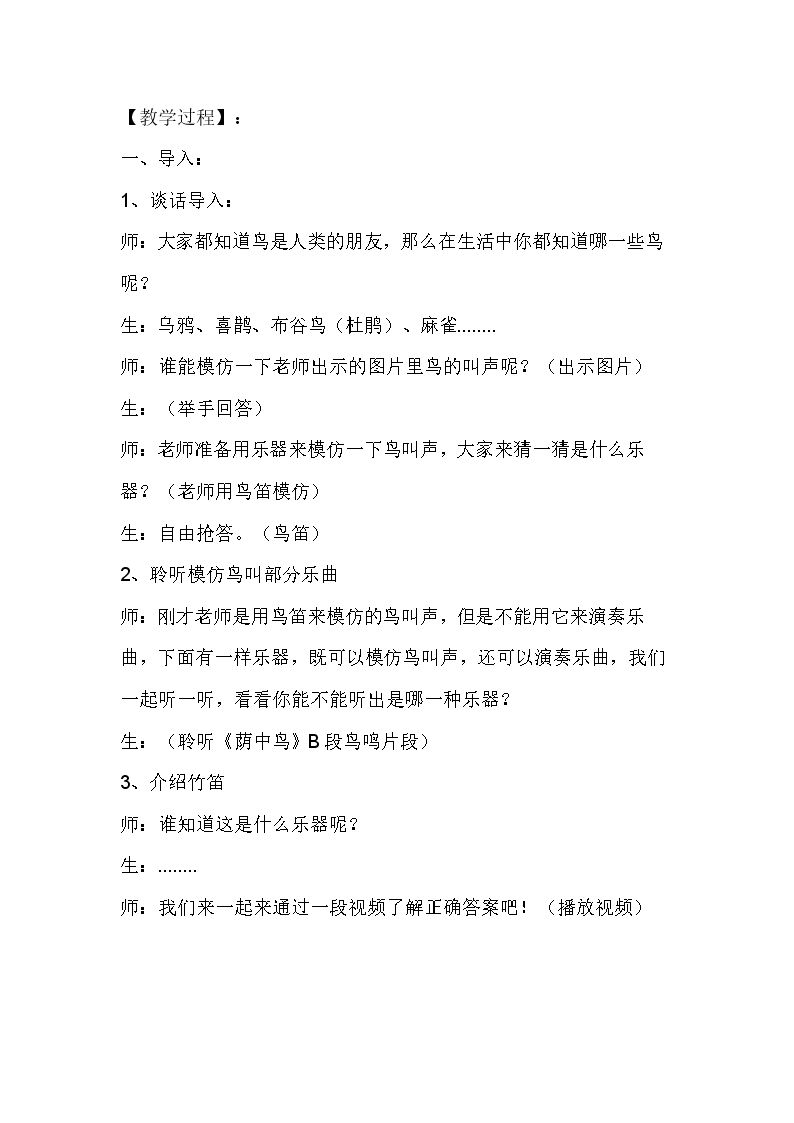 【教学过程】：

一、导入：

1、谈话导入：

师：大家都知道鸟是人类的朋友，那么在生活中你都知道哪一些鸟呢？

生：乌鸦、喜鹊、布谷鸟（杜鹃）、麻雀........

师：谁能模仿一下老师出示的图片里鸟的叫声呢？（出示图片）

生：（举手回答）

师：老师准备用乐器来模仿一下鸟叫声，大家来猜一猜是什么乐器？（老师用鸟笛模仿）

生：自由抢答。（鸟笛）

2、聆听模仿鸟叫部分乐曲

师：刚才老师是用鸟笛来模仿的鸟叫声，但是不能用它来演奏乐曲，下面有一样乐器，既可以模仿鸟叫声，还可以演奏乐曲，我们一起听一听，看看你能不能听出是哪一种乐器？

生：（聆听《荫中鸟》B段鸟鸣片段）

3、介绍竹笛

师：谁知道这是什么乐器呢？

生：........

师：我们来一起来通过一段视频了解正确答案吧！（播放视频）